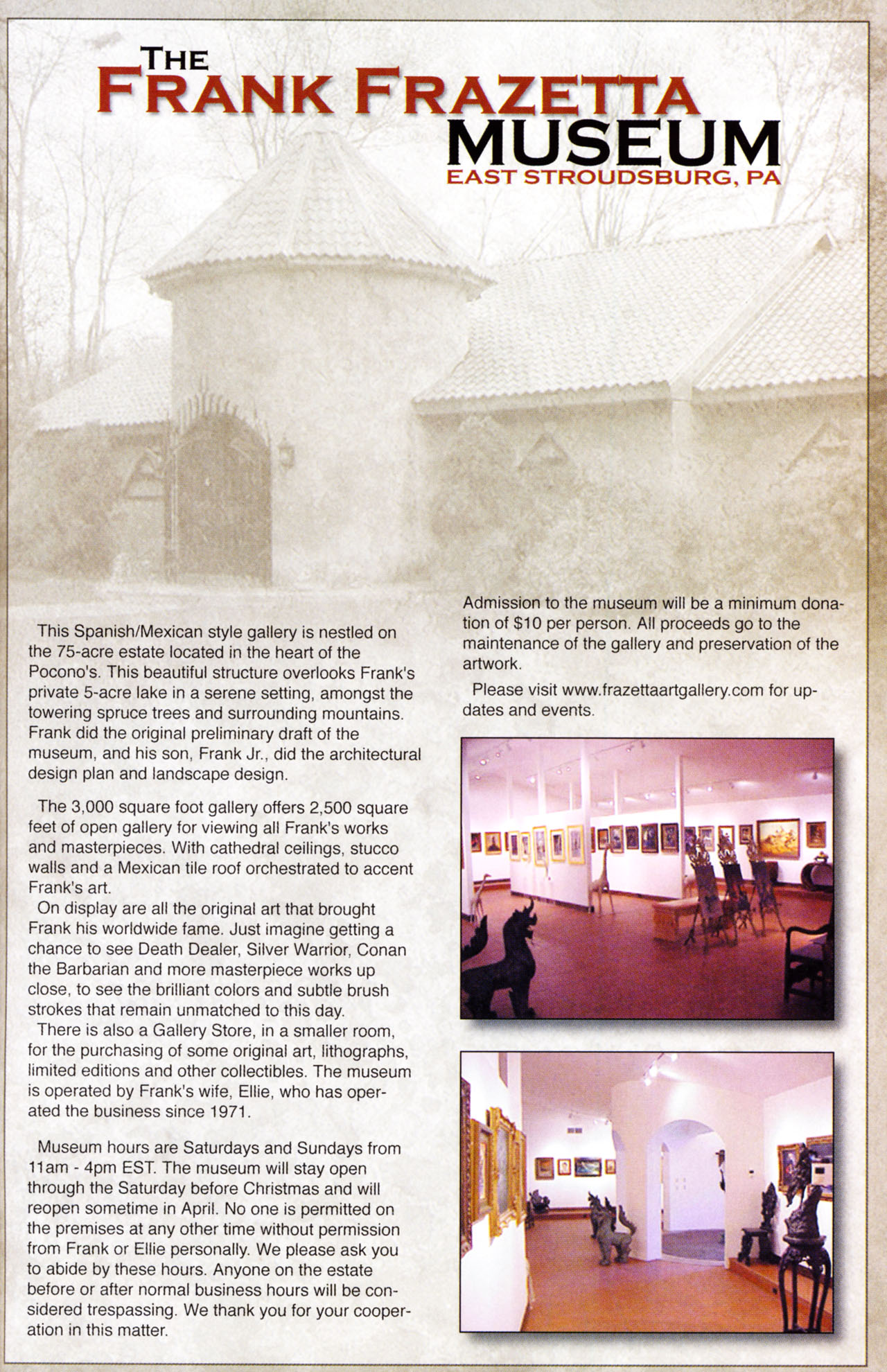 THE
FRANK FRAZETTA
MUSEUM
EAST STROUDSBURG, PA

This Spanish/Mexican style gallery is nestled on the 75-acre estate located in the heart of the Pocono's. This beautiful structure overlooks Frank's private 5-acre lake in a serene setting, amongst the towering spruce trees and surrounding mountains. Frank did the original preliminary draft of the museum, and his son, Frank Jr., did the architectural design plan and landscape design.

The 3,000 square foot gallery offers 2,500 square feet of open gallery for viewing all Frank's works and masterpieces. With cathedral ceilings, stucco walls and a Mexican tile roof orchestrated to accent Frank's art.

On display are all the original art that brought Frank his worldwide fame. Just imagine getting a chance to see Death Dealer, Silver Warrior, Conan the Barbarian and more masterpiece works up close, to see the brilliant colors and subtle brush strokes that remain unmatched to this day.

There is also a Gallery Store, in a smaller room, for the purchasing of some original art, lithographs, limited editions and other collectibles. The museum is operated by Frank's wife, Ellie, who has operated the business since 1971.

Museum hours are Saturdays and Sundays from 11am - 4pm EST. The museum will stay open through the Saturday before Christmas and will reopen sometime in April. No one is permitted on the premises at any other time without permission from Frank or Ellie personally. We please ask you to abide by these hours. Anyone on the estate before or after normal business hours will be considered trespassing. We thank you for your cooperation in this matter.

Admission to the museum will be a minimum donation of $10 per person. All proceeds go to the maintenance of the gallery and preservation of the artwork.

Please visit www.frazettaartgallery.com for updates and events.